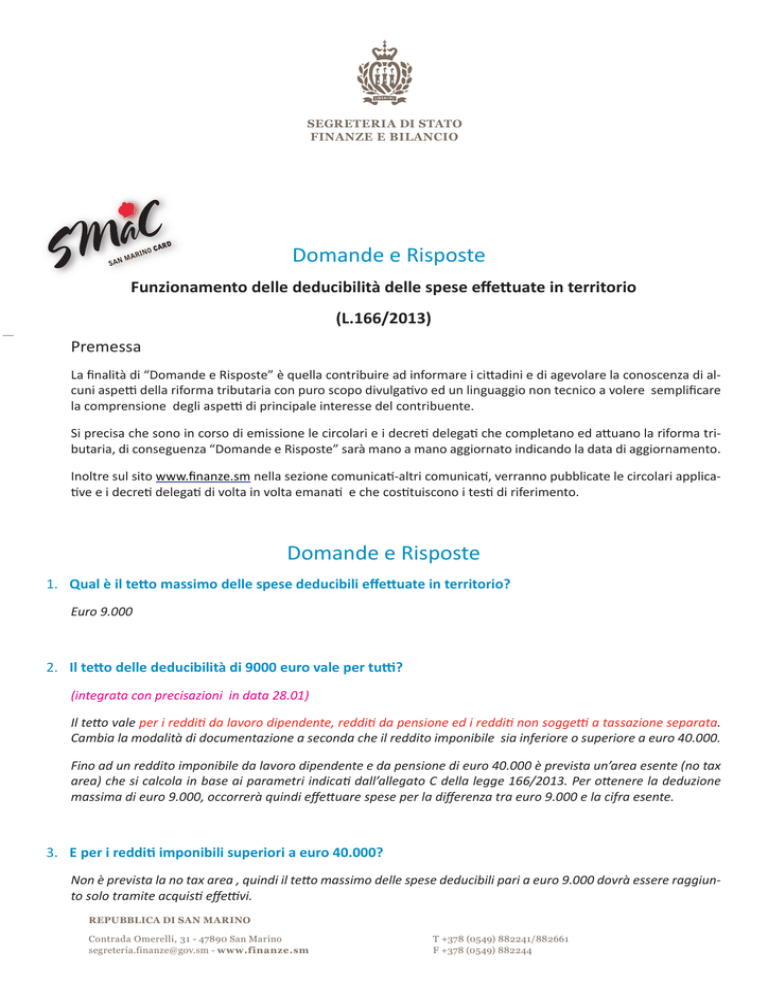 SEGRETERIA DI STATO
FINANZE E BILANCIO

SMaC
SAN MARINO CARD

Domande e Risposte

Funzionamento delle deducibilità delle spese effettuate in territorio

(L.166/2013)

Premessa

La finalità di “Domande e Risposte” è quella contribuire ad informare i cittadini e di agevolare la conoscenza di alcuni aspetti della riforma tributaria con puro scopo divulgativo ed un linguaggio non tecnico a volere semplificare la comprensione degli aspetti di principale interesse del contribuente.

Si precisa che sono in corso di emissione le circolari e i decreti delegati che completano ed attuano la riforma tributaria, di conseguenza “Domande e Risposte” sarà mano a mano aggiornato indicando la data di aggiornamento.

Inoltre sul sito www.finanze.sm nella sezione comunicati-altri comunicati, verranno pubblicate le circolari applicative e i decreti delegati di volta in volta emanati e che costituiscono i testi di riferimento.

Domande e Risposte

1. Qual è il tetto massimo delle spese deducibili effettuate in territorio?

Euro 9.000

2. Il tetto delle deducibilità di 9000 euro vale per tutti?

(integrata con precisazioni in data 28.01)

Il tetto vale per i redditi da lavoro dipendente, redditi da pensione ed i redditi non soggetti a tassazione separata. Cambia la modalità di documentazione a seconda che il reddito imponibile sia inferiore o superiore a euro 40.000.

Fino ad un reddito imponibile da lavoro dipendente e da pensione di euro 40.000 è prevista un’area esente (no tax area) che si calcola in base ai parametri indicati dall’allegato C della legge 166/2013. Per ottenere la deduzione massima di euro 9.000, occorrerà quindi effettuare spese per la differenza tra euro 9.000 e la cifra esente.

3. E per i redditi imponibili superiori a euro 40.000?

Non è prevista la no tax area , quindi il tetto massimo delle spese deducibili pari a euro 9.000 dovrà essere raggiunto solo tramite acquisti effettivi.

REPUBBLICA DI SAN MARINO

Contrada Omerelli, 31 - 47890 San Marino
segreteria.finanze@gov.sm - www.finanze.sm

T +378 (0549) 882241/882661
F +378 (0549) 882244